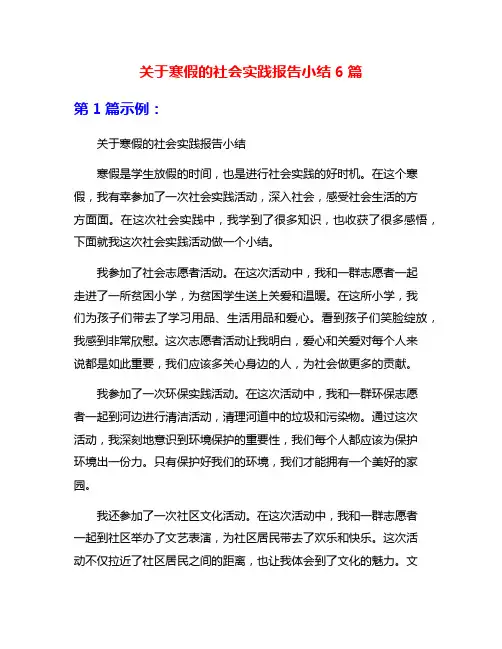 关于寒假的社会实践报告小结 6 篇

第 1 篇示例：

关于寒假的社会实践报告小结

寒假是学生放假的时间，也是进行社会实践的好时机。在这个寒假，我有幸参加了一次社会实践活动，深入社会，感受社会生活的方方面面。在这次社会实践中，我学到了很多知识，也收获了很多感悟，下面就我这次社会实践活动做一个小结。

我参加了社会志愿者活动。在这次活动中，我和一群志愿者一起走进了一所贫困小学，为贫困学生送上关爱和温暖。在这所小学，我们为孩子们带去了学习用品、生活用品和爱心。看到孩子们笑脸绽放，我感到非常欣慰。这次志愿者活动让我明白，爱心和关爱对每个人来说都是如此重要，我们应该多关心身边的人，为社会做更多的贡献。

我参加了一次环保实践活动。在这次活动中，我和一群环保志愿者一起到河边进行清洁活动，清理河道中的垃圾和污染物。通过这次活动，我深刻地意识到环境保护的重要性，我们每个人都应该为保护环境出一份力。只有保护好我们的环境，我们才能拥有一个美好的家园。

我还参加了一次社区文化活动。在这次活动中，我和一群志愿者一起到社区举办了文艺表演，为社区居民带去了欢乐和快乐。这次活动不仅拉近了社区居民之间的距离，也让我体会到了文化的魅力。文